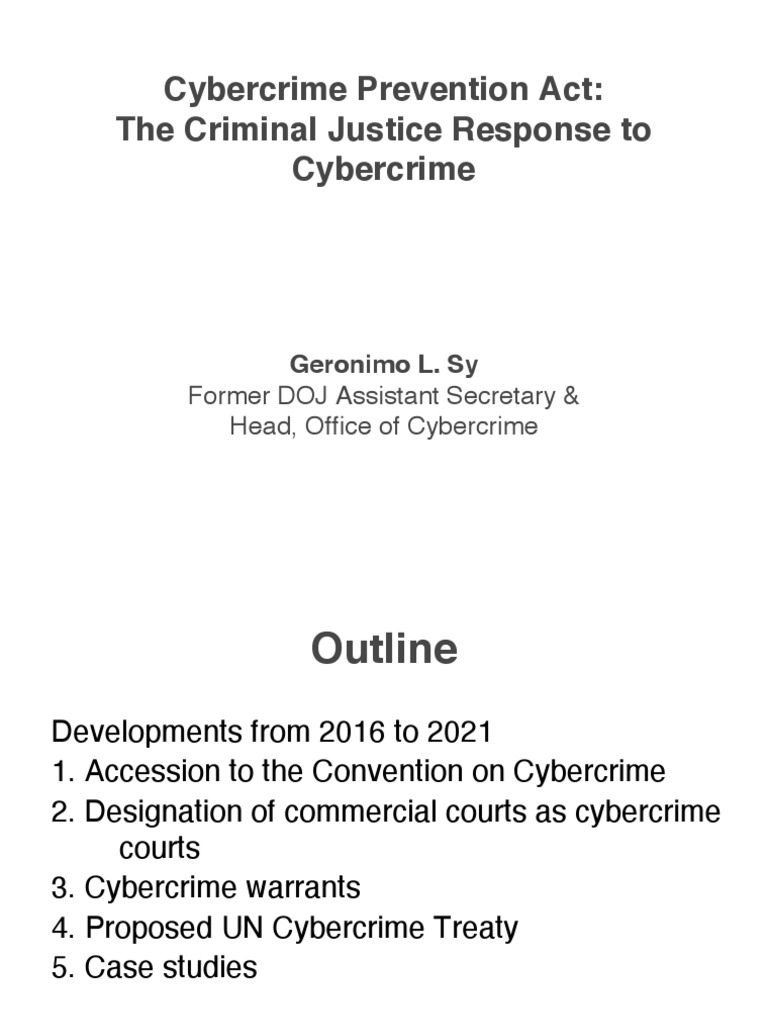 Cybercrime Prevention Act:
The Criminal Justice Response to Cybercrime

Geronimo L. Sy
Former DOJ Assistant Secretary &
Head, Office of Cybercrime

Outline

Developments from 2016 to 2021
1. Accession to the Convention on Cybercrime
2. Designation of commercial courts as cybercrime courts
3. Cybercrime warrants
4. Proposed UN Cybercrime Treaty
5. Case studies